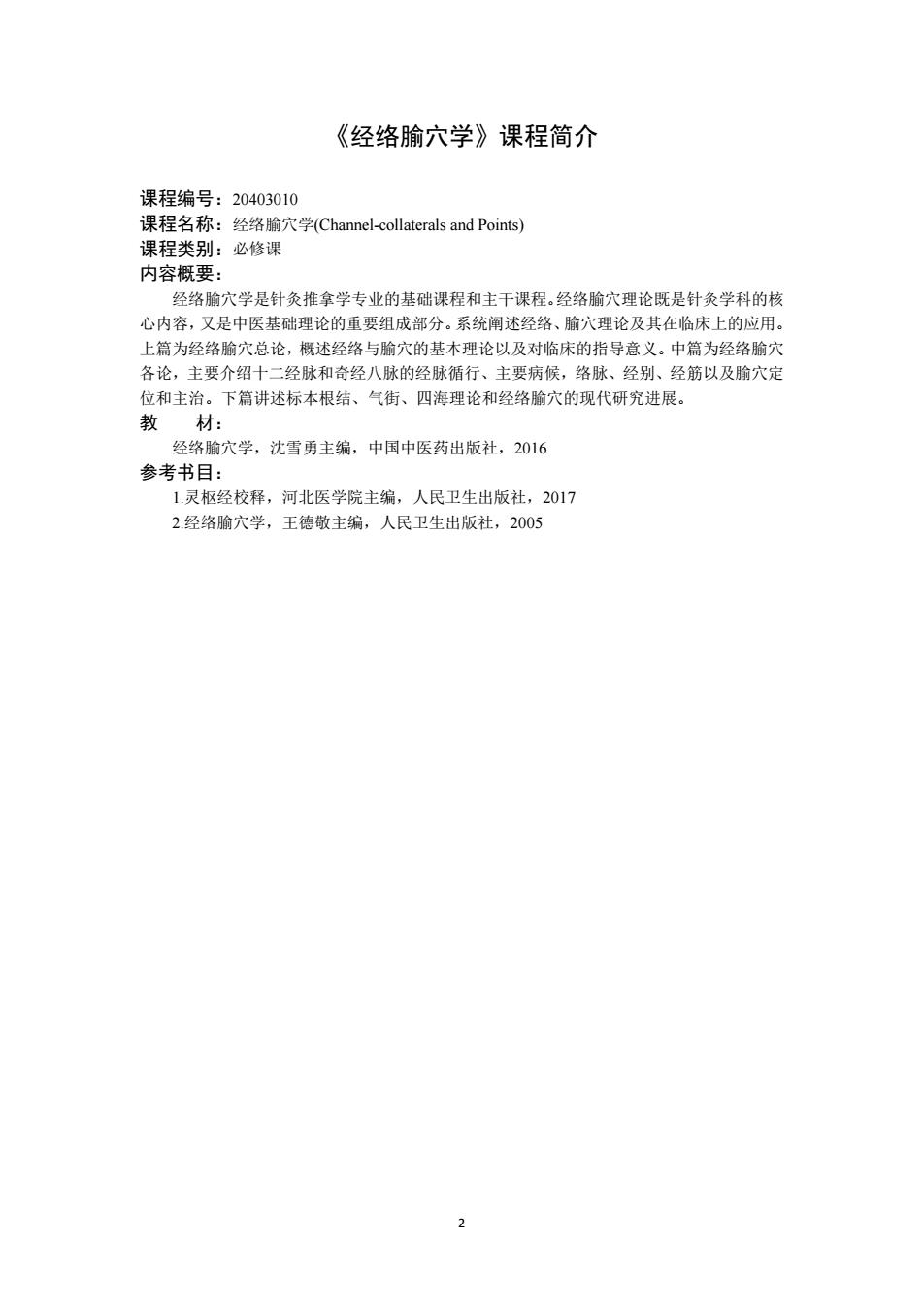 《经络腧穴学》课程简介

课程编号：20403010
课程名称：经络腧穴学(Channel-collaterals and Points)
课程类别：必修课
内容概要：

经络腧穴学是针灸推拿学专业的基础课程和主干课程。经络腧穴理论既是针灸学科的核心内容，又是中医基础理论的重要组成部分。系统阐述经络、腧穴理论及其在临床上的应用。上篇为经络腧穴总论，概述经络与腧穴的基本理论以及对临床的指导意义。中篇为经络腧穴各论，主要介绍十二经脉和奇经八脉的经脉循行、主要病候，络脉、经别、经筋以及腧穴定位和主治。下篇讲述标本根结、气街、四海理论和经络腧穴的现代研究进展。

教　材：

经络腧穴学，沈雪勇主编，中国中医药出版社，2016

参考书目：

1.灵枢经校释，河北医学院主编，人民卫生出版社，2017
2.经络腧穴学，王德敬主编，人民卫生出版社，2005

2